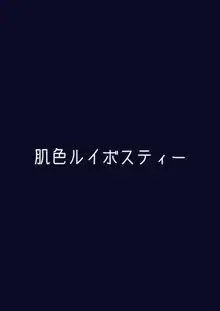 肌色ルイボスティー